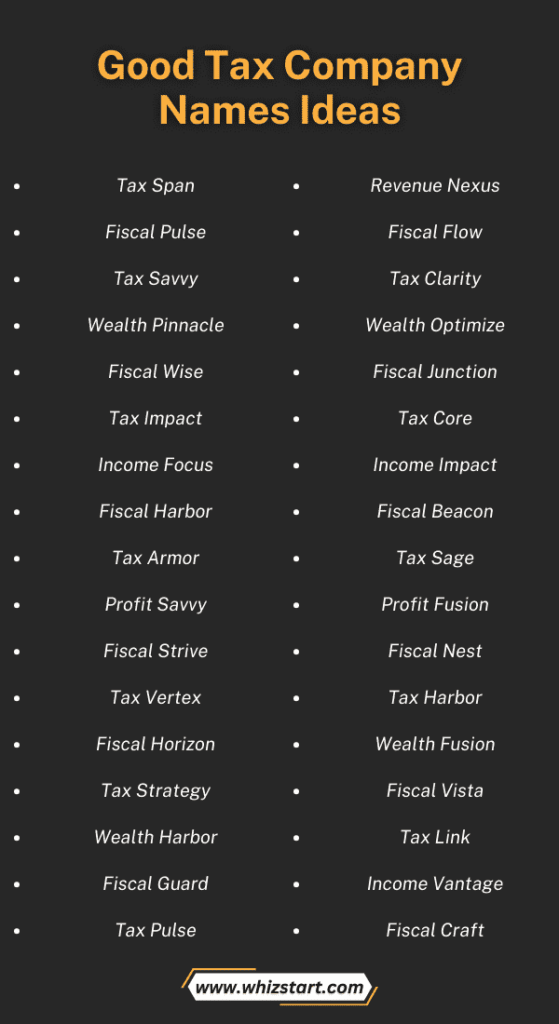 Good Tax Company Names Ideas

- Tax Span
- Fiscal Pulse
- Tax Savvy
- Wealth Pinnacle
- Fiscal Wise
- Tax Impact
- Income Focus
- Fiscal Harbor
- Tax Armor
- Profit Savvy
- Fiscal Strive
- Tax Vertex
- Fiscal Horizon
- Tax Strategy
- Wealth Harbor
- Fiscal Guard
- Tax Pulse

- Revenue Nexus
- Fiscal Flow
- Tax Clarity
- Wealth Optimize
- Fiscal Junction
- Tax Core
- Income Impact
- Fiscal Beacon
- Tax Sage
- Profit Fusion
- Fiscal Nest
- Tax Harbor
- Wealth Fusion
- Fiscal Vista
- Tax Link
- Income Vantage
- Fiscal Craft

www.whizstart.com